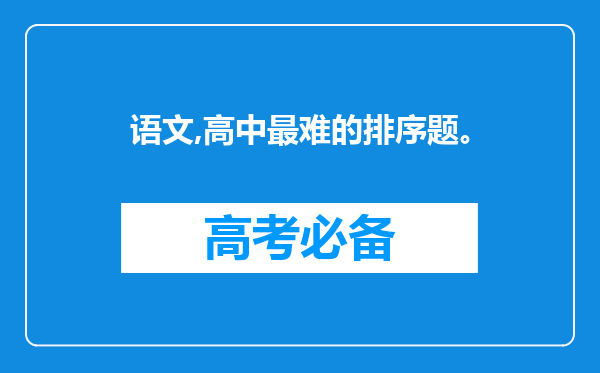 语文,高中最难的排序题。

高考必备